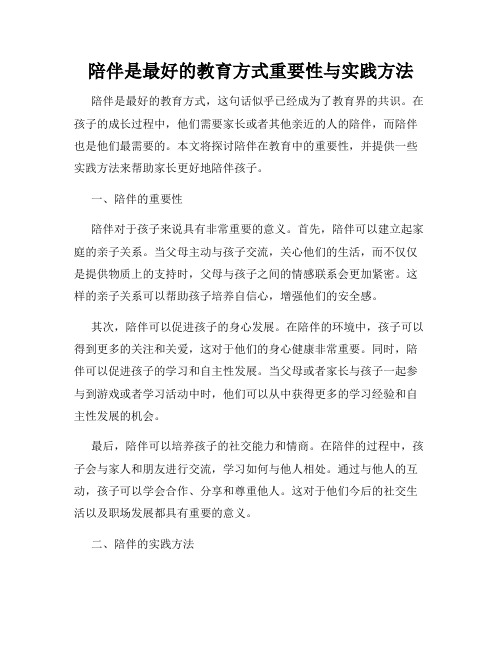 陪伴是最好的教育方式重要性与实践方法

陪伴是最好的教育方式，这句话似乎已经成为了教育界的共识。在孩子的成长过程中，他们需要家长或者其他亲近的人的陪伴，而陪伴也是他们最需要的。本文将探讨陪伴在教育中的重要性，并提供一些实践方法来帮助家长更好地陪伴孩子。

一、陪伴的重要性

陪伴对于孩子来说具有非常重要的意义。首先，陪伴可以建立起家庭的亲子关系。当父母主动与孩子交流，关心他们的生活，而不仅仅是提供物质上的支持时，父母与孩子之间的情感联系会更加紧密。这样的亲子关系可以帮助孩子培养自信心，增强他们的安全感。

其次，陪伴可以促进孩子的身心发展。在陪伴的环境中，孩子可以得到更多的关注和关爱，这对于他们的身心健康非常重要。同时，陪伴可以促进孩子的学习和自主性发展。当父母或者家长与孩子一起参与到游戏或者学习活动中时，他们可以从中获得更多的学习经验和自主性发展的机会。

最后，陪伴可以培养孩子的社交能力和情商。在陪伴的过程中，孩子会与家人和朋友进行交流，学习如何与他人相处。通过与他人的互动，孩子可以学会合作、分享和尊重他人。这对于他们今后的社交生活以及职场发展都具有重要的意义。

二、陪伴的实践方法